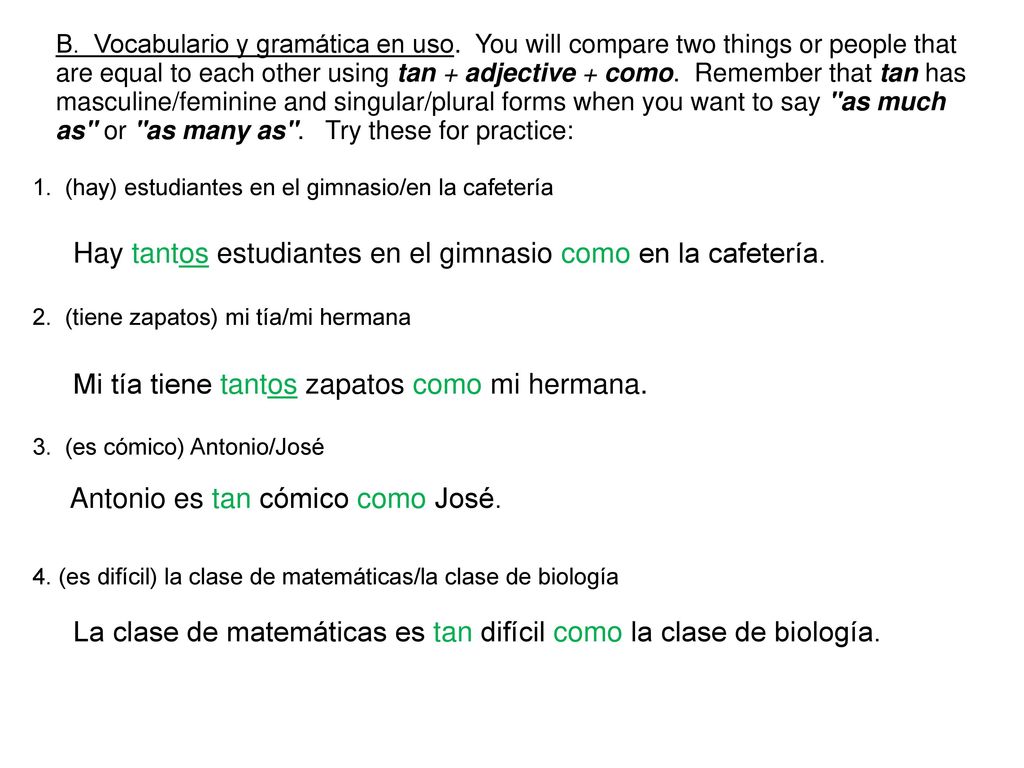 B. Vocabulario y gramática en uso. You will compare two things or people that are equal to each other using tan + adjective + como. Remember that tan has masculine/feminine and singular/plural forms when you want to say "as much as" or "as many as". Try these for practice:

1. (hay) estudiantes en el gimnasio/en la cafetería

Hay tantos estudiantes en el gimnasio como en la cafetería.

2. (tiene zapatos) mi tía/mi hermana

Mi tía tiene tantos zapatos como mi hermana.

3. (es cómico) Antonio/José

Antonio es tan cómico como José.

4. (es difícil) la clase de matemáticas/la clase de biología

La clase de matemáticas es tan difícil como la clase de biología.